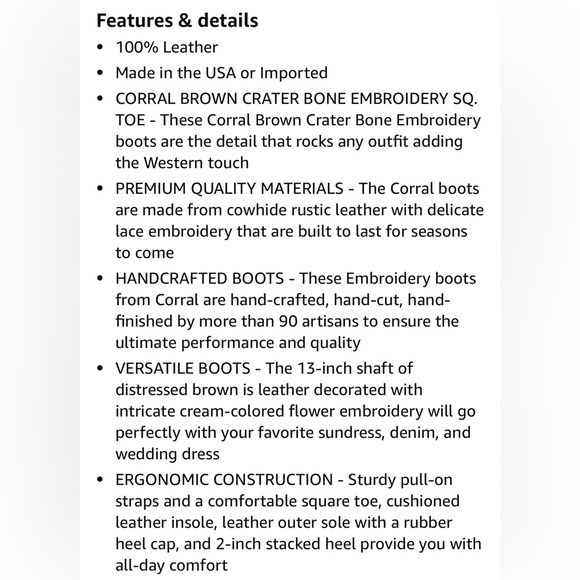 Features & details

• 100% Leather
• Made in the USA or Imported
• CORRAL BROWN CRATER BONE EMBROIDERY SQ. TOE - These Corral Brown Crater Bone Embroidery boots are the detail that rocks any outfit adding the Western touch
• PREMIUM QUALITY MATERIALS - The Corral boots are made from cowhide rustic leather with delicate lace embroidery that are built to last for seasons to come
• HANDCRAFTED BOOTS - These Embroidery boots from Corral are hand-crafted, hand-cut, hand-finished by more than 90 artisans to ensure the ultimate performance and quality
• VERSATILE BOOTS - The 13-inch shaft of distressed brown is leather decorated with intricate cream-colored flower embroidery will go perfectly with your favorite sundress, denim, and wedding dress
• ERGONOMIC CONSTRUCTION - Sturdy pull-on straps and a comfortable square toe, cushioned leather insole, leather outer sole with a rubber heel cap, and 2-inch stacked heel provide you with all-day comfort